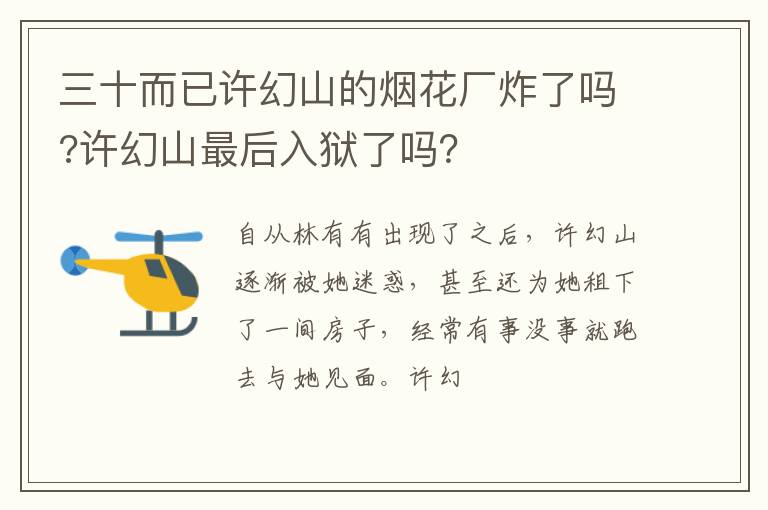 三十而已许幻山的烟花厂炸了吗?许幻山最后入狱了吗?

自从林有有出现了之后，许幻山逐渐被她迷惑，甚至还为她租下了一间房子，经常有事没事就跑去与她见面。许幻